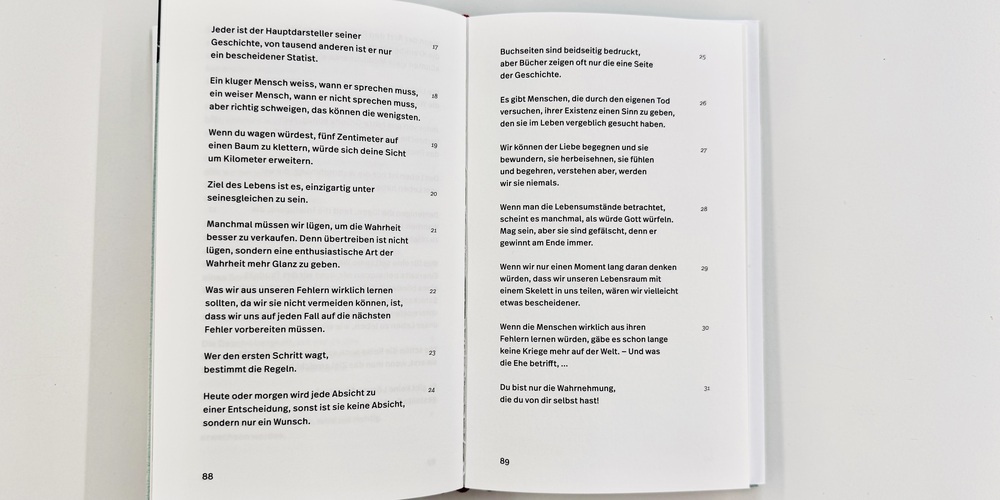 Jeder ist der Hauptdarsteller seiner Geschichte, von tausend anderen ist er nur ein bescheidener Statist. 17

Ein kluger Mensch weiss, wann er sprechen muss, ein weiser Mensch, wann er nicht sprechen muss, aber richtig schweigen, das können die wenigsten. 18

Wenn du wagen würdest, fünf Zentimeter auf einen Baum zu klettern, würde sich deine Sicht um Kilometer erweitern. 19

Ziel des Lebens ist es, einzigartig unter seinesgleichen zu sein. 20

Manchmal müssen wir lügen, um die Wahrheit besser zu verkaufen. Denn übertreiben ist nicht lügen, sondern eine enthusiastische Art der Wahrheit mehr Glanz zu geben. 21

Was wir aus unseren Fehlern wirklich lernen sollten, da wir sie nicht vermeiden können, ist, dass wir uns auf jeden Fall auf die nächsten Fehler vorbereiten müssen. 22

Wer den ersten Schritt wagt, bestimmt die Regeln. 23

Heute oder morgen wird jede Absicht zu einer Entscheidung, sonst ist sie keine Absicht, sondern nur ein Wunsch. 24

88

Buchseiten sind beidseitig bedruckt, aber Bücher zeigen oft nur die eine Seite der Geschichte. 25

Es gibt Menschen, die durch den eigenen Tod versuchen, ihrer Existenz einen Sinn zu geben, den sie im Leben vergeblich gesucht haben. 26

Wir können der Liebe begegnen und sie bewundern, sie herbeisehnen, sie fühlen und begehren, verstehen aber, werden wir sie niemals. 27

Wenn man die Lebensumstände betrachtet, scheint es manchmal, als würde Gott würfeln. Mag sein, aber sie sind gefälscht, denn er gewinnt am Ende immer. 28

Wenn wir nur einen Moment lang daran denken würden, dass wir unseren Lebensraum mit einem Skelett in uns teilen, wären wir vielleicht etwas bescheidener. 29

Wenn die Menschen wirklich aus ihren Fehlern lernen würden, gäbe es schon lange keine Kriege mehr auf der Welt. – Und was die Ehe betrifft, ... 30

Du bist nur die Wahrnehmung, die du von dir selbst hast! 31

89